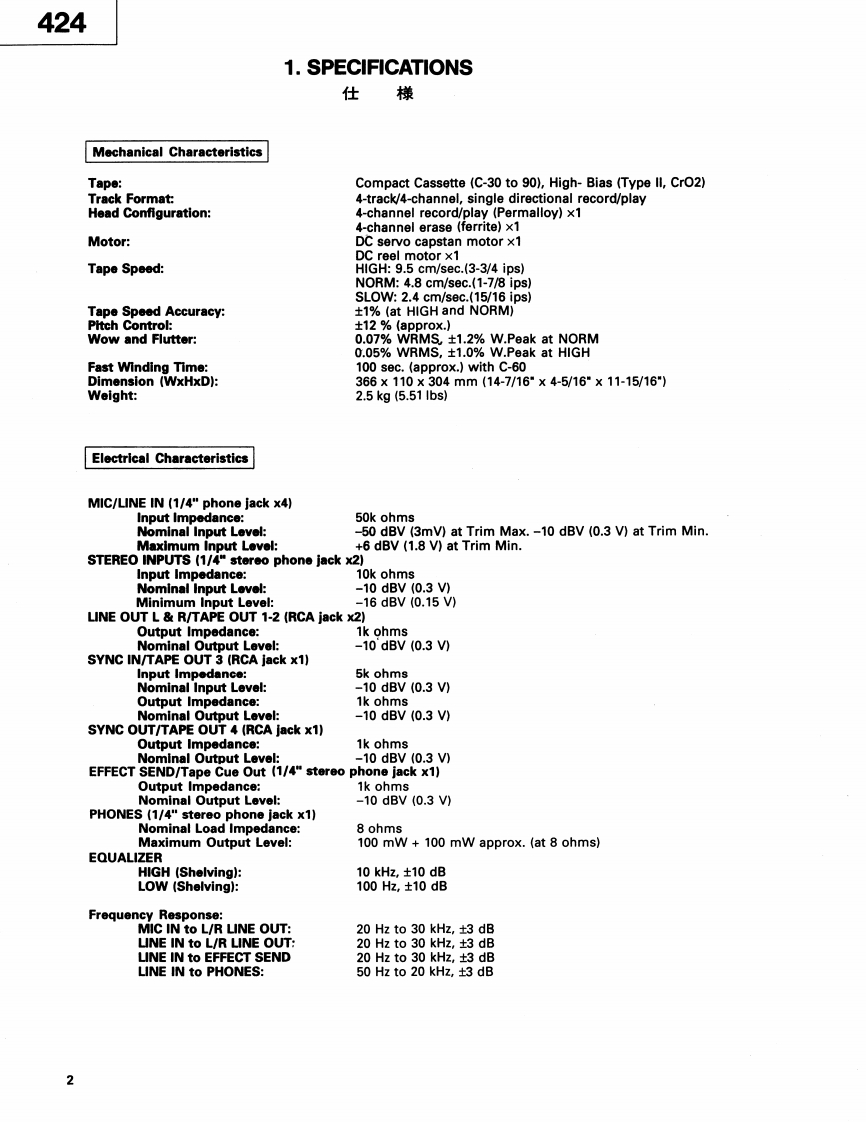 424

1. SPECIFICATIONS
仕 様

Mechanical Characteristics

Tape: Compact Cassette (C-30 to 90), High- Bias (Type II, CrO2)
Track Format: 4-track/4-channel, single directional record/play
Head Configuration: 4-channel record/play (Permalloy) ×1
4-channel erase (ferrite) ×1
Motor: DC servo capstan motor ×1
DC reel motor ×1
Tape Speed: HIGH: 9.5 cm/sec.(3-3/4 ips)
NORM: 4.8 cm/sec.(1-7/8 ips)
SLOW: 2.4 cm/sec.(15/16 ips)
Tape Speed Accuracy: ±1% (at HIGH and NORM)
Pitch Control: ±12 % (approx.)
Wow and Flutter: 0.07% WRMS, ±1.2% W.Peak at NORM
0.05% WRMS, ±1.0% W.Peak at HIGH
Fast Winding Time: 100 sec. (approx.) with C-60
Dimension (WxHxD): 366 x 110 x 304 mm (14-7/16" x 4-5/16" x 11-15/16")
Weight: 2.5 kg (5.51 lbs)

Electrical Characteristics

MIC/LINE IN (1/4" phone jack x4)
Input Impedance: 50k ohms
Nominal Input Level: –50 dBV (3mV) at Trim Max. –10 dBV (0.3 V) at Trim Min.
Maximum Input Level: +6 dBV (1.8 V) at Trim Min.
STEREO INPUTS (1/4" stereo phone jack x2)
Input Impedance: 10k ohms
Nominal Input Level: –10 dBV (0.3 V)
Minimum Input Level: –16 dBV (0.15 V)
LINE OUT L & R/TAPE OUT 1-2 (RCA jack x2)
Output Impedance: 1k ohms
Nominal Output Level: –10 dBV (0.3 V)
SYNC IN/TAPE OUT 3 (RCA jack x1)
Input Impedance: 5k ohms
Nominal Input Level: –10 dBV (0.3 V)
Output Impedance: 1k ohms
Nominal Output Level: –10 dBV (0.3 V)
SYNC OUT/TAPE OUT 4 (RCA jack x1)
Output Impedance: 1k ohms
Nominal Output Level: –10 dBV (0.3 V)
EFFECT SEND/Tape Cue Out (1/4" stereo phone jack x1)
Output Impedance: 1k ohms
Nominal Output Level: –10 dBV (0.3 V)
PHONES (1/4" stereo phone jack x1)
Nominal Load Impedance: 8 ohms
Maximum Output Level: 100 mW + 100 mW approx. (at 8 ohms)
EQUALIZER
HIGH (Shelving): 10 kHz, ±10 dB
LOW (Shelving): 100 Hz, ±10 dB

Frequency Response:
MIC IN to L/R LINE OUT: 20 Hz to 30 kHz, ±3 dB
LINE IN to L/R LINE OUT: 20 Hz to 30 kHz, ±3 dB
LINE IN to EFFECT SEND 20 Hz to 30 kHz, ±3 dB
LINE IN to PHONES: 50 Hz to 20 kHz, ±3 dB

2